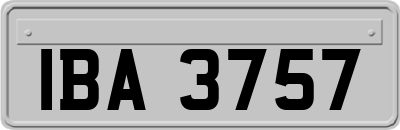 IBA 3757